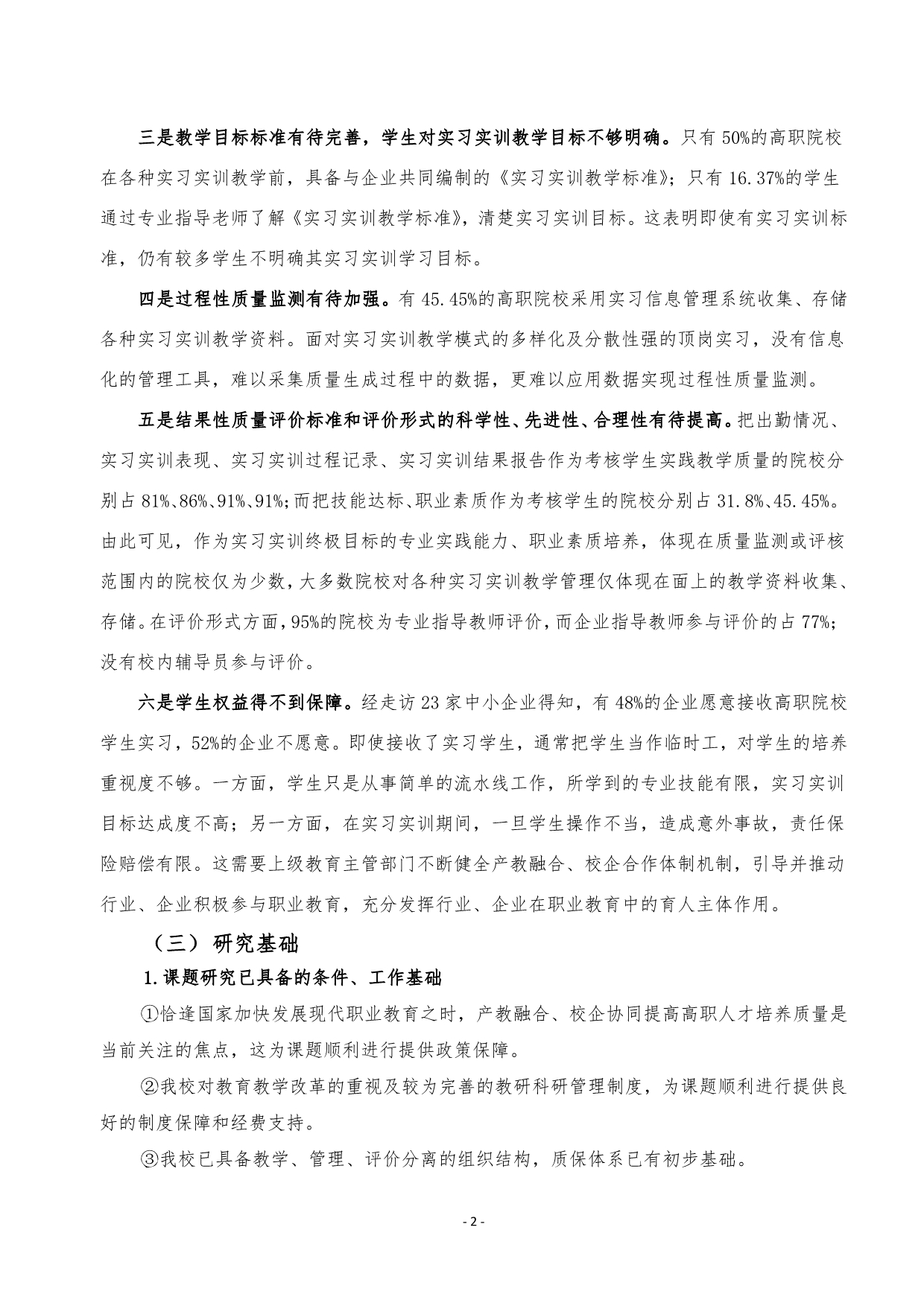 三是教学目标标准有待完善，学生对实习实训教学目标不够明确。只有 50%的高职院校在各种实习实训教学前，具备与企业共同编制的《实习实训教学标准》；只有 16.37%的学生通过专业指导老师了解《实习实训教学标准》，清楚实习实训目标。这表明即使有实习实训标准，仍有较多学生不明确其实习实训学习目标。

四是过程性质量监测有待加强。有 45.45%的高职院校采用实习信息管理系统收集、存储各种实习实训教学资料。面对实习实训教学模式的多样化及分散性强的顶岗实习，没有信息化的管理工具，难以采集质量生成过程中的数据，更难以应用数据实现过程性质量监测。

五是结果性质量评价标准和评价形式的科学性、先进性、合理性有待提高。把出勤情况、实习实训表现、实习实训过程记录、实习实训结果报告作为考核学生实践教学质量的院校分别占 81%、86%、91%、91%;而把技能达标、职业素质作为考核学生的院校分别占 31.8%、45.45%。由此可见，作为实习实训终极目标的专业实践能力、职业素质培养，体现在质量监测或评核范围内的院校仅为少数，大多数院校对各种实习实训教学管理仅体现在面上的教学资料收集、存储。在评价形式方面，95%的院校为专业指导教师评价，而企业指导教师参与评价的占 77%；没有校内辅导员参与评价。

六是学生权益得不到保障。经走访 23 家中小企业得知，有 48%的企业愿意接收高职院校学生实习，52%的企业不愿意。即使接收了实习学生，通常把学生当作临时工，对学生的培养重视度不够。一方面，学生只是从事简单的流水线工作，所学到的专业技能有限，实习实训目标达成度不高；另一方面，在实习实训期间，一旦学生操作不当，造成意外事故，责任保险赔偿有限。这需要上级教育主管部门不断健全产教融合、校企合作体制机制，引导并推动行业、企业积极参与职业教育，充分发挥行业、企业在职业教育中的育人主体作用。

（三）研究基础

1.课题研究已具备的条件、工作基础

①恰逢国家加快发展现代职业教育之时，产教融合、校企协同提高高职人才培养质量是当前关注的焦点，这为课题顺利进行提供政策保障。

②我校对教育教学改革的重视及较为完善的教研科研管理制度，为课题顺利进行提供良好的制度保障和经费支持。

③我校已具备教学、管理、评价分离的组织结构，质保体系已有初步基础。

- 2 -